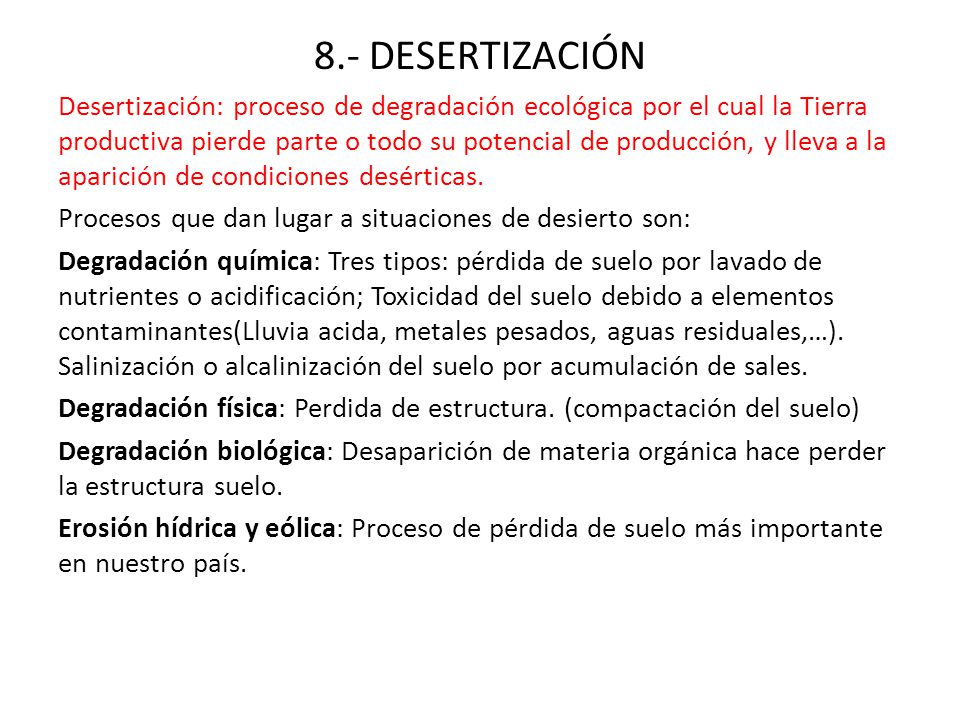 8.- DESERTIZACIÓN

Desertización: proceso de degradación ecológica por el cual la Tierra productiva pierde parte o todo su potencial de producción, y lleva a la aparición de condiciones desérticas.

Procesos que dan lugar a situaciones de desierto son:

Degradación química: Tres tipos: pérdida de suelo por lavado de nutrientes o acidificación; Toxicidad del suelo debido a elementos contaminantes(Lluvia acida, metales pesados, aguas residuales,…). Salinización o alcalinización del suelo por acumulación de sales.

Degradación física: Perdida de estructura. (compactación del suelo)

Degradación biológica: Desaparición de materia orgánica hace perder la estructura suelo.

Erosión hídrica y eólica: Proceso de pérdida de suelo más importante en nuestro país.